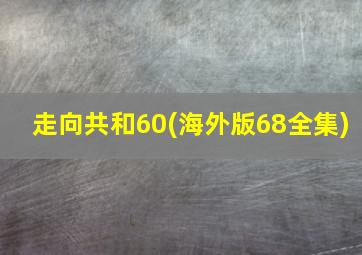 走向共和60(海外版68全集)